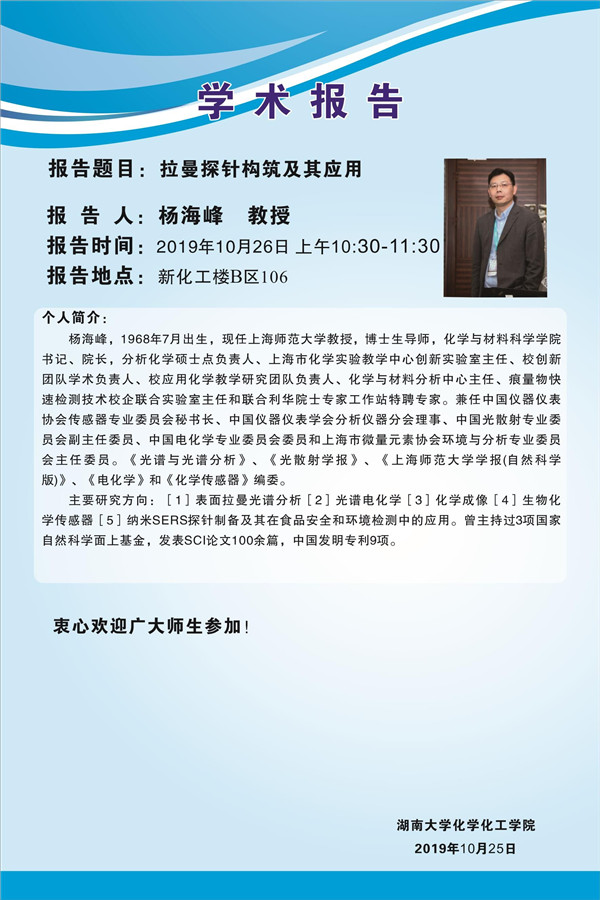 学术报告

报告题目：拉曼探针构筑及其应用

报告人：杨海峰 教授

报告时间：2019年10月26日 上午10:30-11:30

报告地点：新化工楼B区106

个人简介：

杨海峰，1968年7月出生，现任上海师范大学教授，博士生导师，化学与材料科学学院书记、院长，分析化学硕士点负责人、上海市化学实验教学中心创新实验室主任、校创新团队学术负责人、校应用化学教学研究团队负责人、化学与材料分析中心主任、痕量物快速检测技术校企联合实验室主任和联合利华院士专家工作站特聘专家。兼任中国仪器仪表协会传感器专业委员会秘书长、中国仪器仪表学会分析仪器分会理事、中国光散射专业委员会副主任委员、中国电化学专业委员会委员和上海市微量元素协会环境与分析专业委员会主任委员。《光谱与光谱分析》、《光散射学报》、《上海师范大学学报(自然科学版)》、《电化学》和《化学传感器》编委。

主要研究方向：[1]表面拉曼光谱分析[2]光谱电化学[3]化学成像[4]生物化学传感器[5]纳米SERS探针制备及其在食品安全和环境检测中的应用。曾主持过3项国家自然科学面上基金，发表SCI论文100余篇，中国发明专利9项。

衷心欢迎广大师生参加！

湖南大学化学化工学院
2019年10月25日